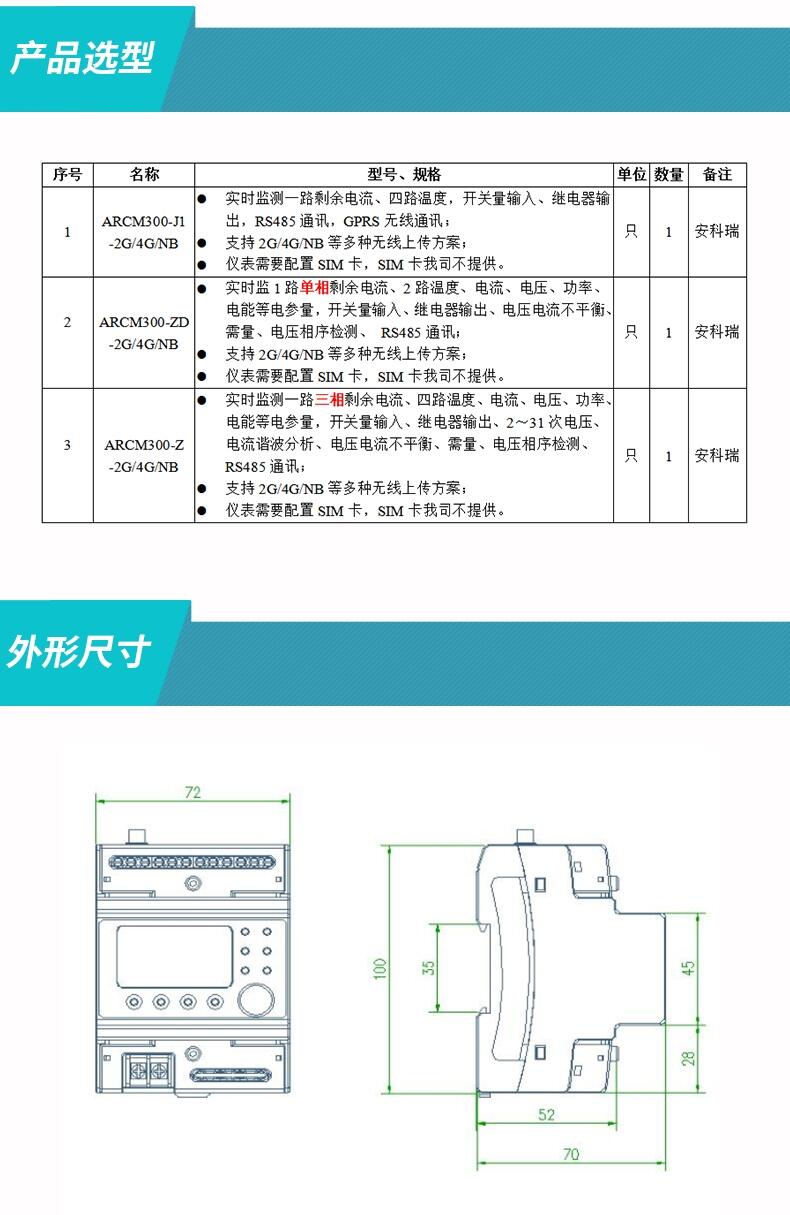 产品选型

| 序号 | 名称 | 型号、规格 | 单位 | 数量 | 备注 |
|---|---|---|---|---|---|
| 1 | ARCM300-J1 -2G/4G/NB | ● 实时监测一路剩余电流、四路温度，开关量输入、继电器输出，RS485 通讯，GPRS 无线通讯； ● 支持 2G/4G/NB 等多种无线上传方案； ● 仪表需要配置 SIM 卡，SIM 卡我司不提供。 | 只 | 1 | 安科瑞 |
| 2 | ARCM300-ZD -2G/4G/NB | ● 实时监 1 路单相剩余电流、2 路温度、电流、电压、功率、电能等电参量，开关量输入、继电器输出、电压电流不平衡、需量、电压相序检测、 RS485 通讯； ● 支持 2G/4G/NB 等多种无线上传方案； ● 仪表需要配置 SIM 卡，SIM 卡我司不提供。 | 只 | 1 | 安科瑞 |
| 3 | ARCM300-Z -2G/4G/NB | ● 实时监测一路三相剩余电流、四路温度、电流、电压、功率、电能等电参量，开关量输入、继电器输出、2～31 次电压、电流谐波分析、电压电流不平衡、需量、电压相序检测、RS485 通讯； ● 支持 2G/4G/NB 等多种无线上传方案； ● 仪表需要配置 SIM 卡，SIM 卡我司不提供。 | 只 | 1 | 安科瑞 |

外形尺寸

72
100
35
45
28
52
70